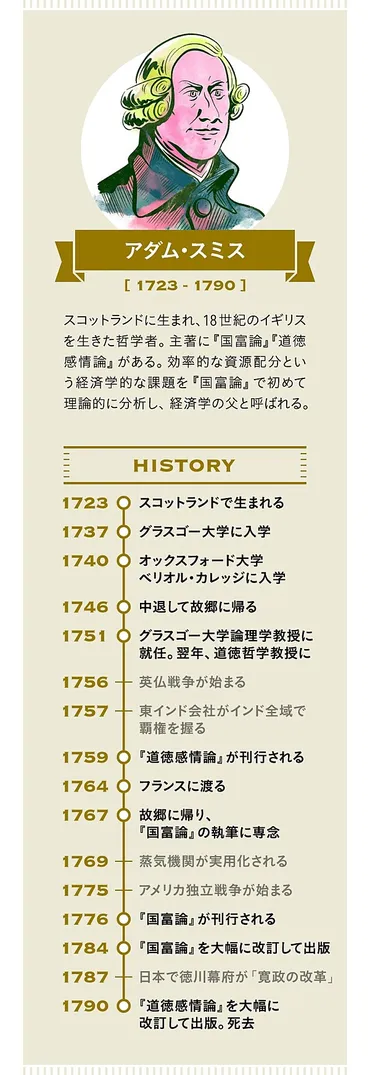 アダム・スミス

[ 1723 - 1790 ]

スコットランドに生まれ、18世紀のイギリスを生きた哲学者。主著に『国富論』『道徳感情論』がある。効率的な資源配分という経済学的な課題を『国富論』で初めて理論的に分析し、経済学の父と呼ばれる。

HISTORY

1723 スコットランドで生まれる
1737 グラスゴー大学に入学
1740 オックスフォード大学ベリオル・カレッジに入学
1746 中退して故郷に帰る
1751 グラスゴー大学論理学教授に就任。翌年、道徳哲学教授に
1756 英仏戦争が始まる
1757 東インド会社がインド全域で覇権を握る
1759 『道徳感情論』が刊行される
1764 フランスに渡る
1767 故郷に帰り、『国富論』の執筆に専念
1769 蒸気機関が実用化される
1775 アメリカ独立戦争が始まる
1776 『国富論』が刊行される
1784 『国富論』を大幅に改訂して出版
1787 日本で徳川幕府が「寛政の改革」
1790 『道徳感情論』を大幅に改訂して出版。死去